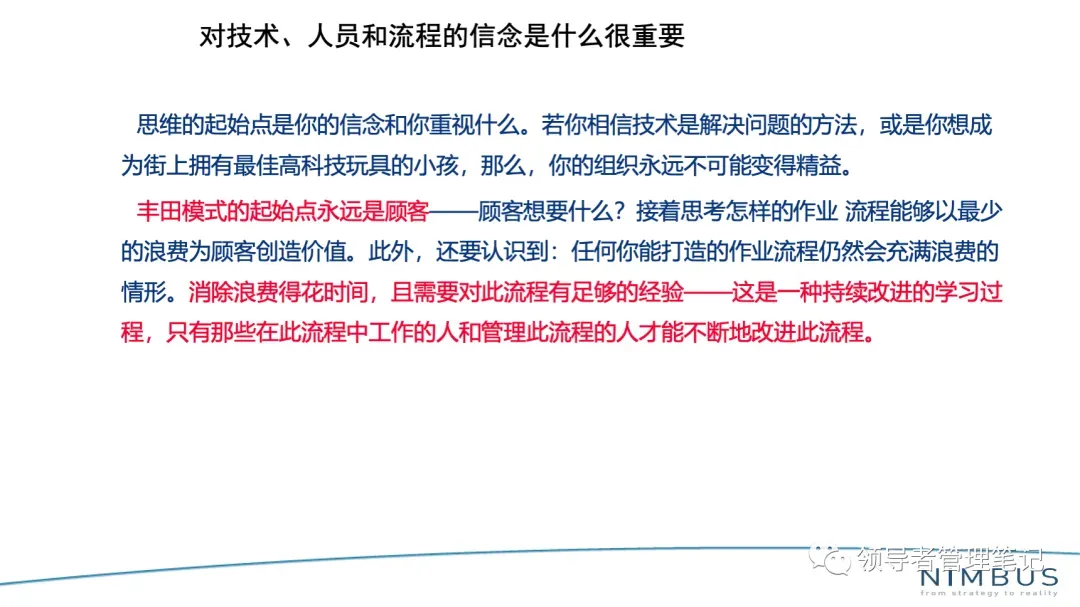 对技术、人员和流程的信念是什么很重要

思维的起始点是你的信念和你重视什么。若你相信技术是解决问题的方法，或是你想成为街上拥有最佳高科技玩具的小孩，那么，你的组织永远不可能变得精益。

丰田模式的起始点永远是顾客——顾客想要什么？接着思考怎样的作业 流程能够以最少的浪费为顾客创造价值。此外，还要认识到：任何你能打造的作业流程仍然会充满浪费的情形。消除浪费得花时间，且需要对此流程有足够的经验——这是一种持续改进的学习过程，只有那些在此流程中工作的人和管理此流程的人才能不断地改进此流程。

NIMBUS
from strategy to reality

领导者管理笔记